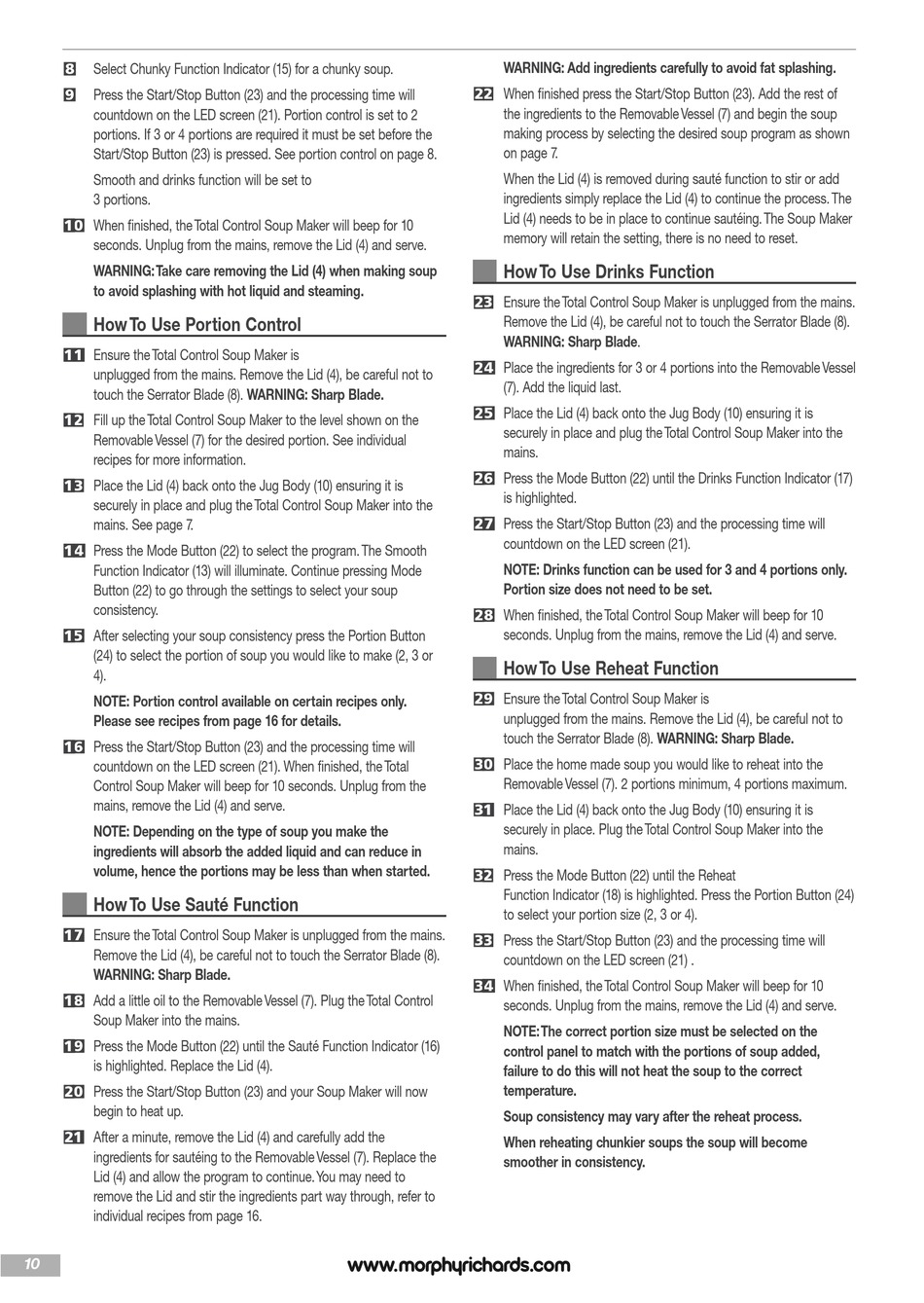 8 Select Chunky Function Indicator (15) for a chunky soup.

9 Press the Start/Stop Button (23) and the processing time will countdown on the LED screen (21). Portion control is set to 2 portions. If 3 or 4 portions are required it must be set before the Start/Stop Button (23) is pressed. See portion control on page 8.

Smooth and drinks function will be set to 3 portions.

10 When finished, the Total Control Soup Maker will beep for 10 seconds. Unplug from the mains, remove the Lid (4) and serve.

WARNING: Take care removing the Lid (4) when making soup to avoid splashing with hot liquid and steaming.

How To Use Portion Control

11 Ensure the Total Control Soup Maker is unplugged from the mains. Remove the Lid (4), be careful not to touch the Serrator Blade (8). WARNING: Sharp Blade.

12 Fill up the Total Control Soup Maker to the level shown on the Removable Vessel (7) for the desired portion. See individual recipes for more information.

13 Place the Lid (4) back onto the Jug Body (10) ensuring it is securely in place and plug the Total Control Soup Maker into the mains. See page 7.

14 Press the Mode Button (22) to select the program. The Smooth Function Indicator (13) will illuminate. Continue pressing Mode Button (22) to go through the settings to select your soup consistency.

15 After selecting your soup consistency press the Portion Button (24) to select the portion of soup you would like to make (2, 3 or 4).

NOTE: Portion control available on certain recipes only. Please see recipes from page 16 for details.

16 Press the Start/Stop Button (23) and the processing time will countdown on the LED screen (21). When finished, the Total Control Soup Maker will beep for 10 seconds. Unplug from the mains, remove the Lid (4) and serve.

NOTE: Depending on the type of soup you make the ingredients will absorb the added liquid and can reduce in volume, hence the portions may be less than when started.

How To Use Sauté Function

17 Ensure the Total Control Soup Maker is unplugged from the mains. Remove the Lid (4), be careful not to touch the Serrator Blade (8). WARNING: Sharp Blade.

18 Add a little oil to the Removable Vessel (7). Plug the Total Control Soup Maker into the mains.

19 Press the Mode Button (22) until the Sauté Function Indicator (16) is highlighted. Replace the Lid (4).

20 Press the Start/Stop Button (23) and your Soup Maker will now begin to heat up.

21 After a minute, remove the Lid (4) and carefully add the ingredients for sautéing to the Removable Vessel (7). Replace the Lid (4) and allow the program to continue. You may need to remove the Lid and stir the ingredients part way through, refer to individual recipes from page 16.

WARNING: Add ingredients carefully to avoid fat splashing.

22 When finished press the Start/Stop Button (23). Add the rest of the ingredients to the Removable Vessel (7) and begin the soup making process by selecting the desired soup program as shown on page 7.

When the Lid (4) is removed during sauté function to stir or add ingredients simply replace the Lid (4) to continue the process. The Lid (4) needs to be in place to continue sautéing. The Soup Maker memory will retain the setting, there is no need to reset.

How To Use Drinks Function

23 Ensure the Total Control Soup Maker is unplugged from the mains. Remove the Lid (4), be careful not to touch the Serrator Blade (8). WARNING: Sharp Blade.

24 Place the ingredients for 3 or 4 portions into the Removable Vessel (7). Add the liquid last.

25 Place the Lid (4) back onto the Jug Body (10) ensuring it is securely in place and plug the Total Control Soup Maker into the mains.

26 Press the Mode Button (22) until the Drinks Function Indicator (17) is highlighted.

27 Press the Start/Stop Button (23) and the processing time will countdown on the LED screen (21).

NOTE: Drinks function can be used for 3 and 4 portions only. Portion size does not need to be set.

28 When finished, the Total Control Soup Maker will beep for 10 seconds. Unplug from the mains, remove the Lid (4) and serve.

How To Use Reheat Function

29 Ensure the Total Control Soup Maker is unplugged from the mains. Remove the Lid (4), be careful not to touch the Serrator Blade (8). WARNING: Sharp Blade.

30 Place the home made soup you would like to reheat into the Removable Vessel (7). 2 portions minimum, 4 portions maximum.

31 Place the Lid (4) back onto the Jug Body (10) ensuring it is securely in place. Plug the Total Control Soup Maker into the mains.

32 Press the Mode Button (22) until the Reheat Function Indicator (18) is highlighted. Press the Portion Button (24) to select your portion size (2, 3 or 4).

33 Press the Start/Stop Button (23) and the processing time will countdown on the LED screen (21) .

34 When finished, the Total Control Soup Maker will beep for 10 seconds. Unplug from the mains, remove the Lid (4) and serve.

NOTE: The correct portion size must be selected on the control panel to match with the portions of soup added, failure to do this will not heat the soup to the correct temperature.

Soup consistency may vary after the reheat process.

When reheating chunkier soups the soup will become smoother in consistency.

10

www.morphyrichards.com